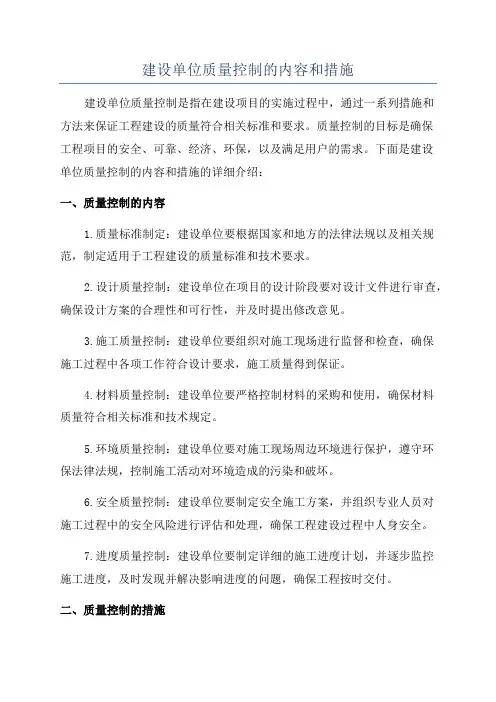 建设单位质量控制的内容和措施

建设单位质量控制是指在建设项目的实施过程中，通过一系列措施和方法来保证工程建设的质量符合相关标准和要求。质量控制的目标是确保工程项目的安全、可靠、经济、环保，以及满足用户的需求。下面是建设单位质量控制的内容和措施的详细介绍：

一、质量控制的内容

1.质量标准制定：建设单位要根据国家和地方的法律法规以及相关规范，制定适用于工程建设的质量标准和技术要求。

2.设计质量控制：建设单位在项目的设计阶段要对设计文件进行审查，确保设计方案的合理性和可行性，并及时提出修改意见。

3.施工质量控制：建设单位要组织对施工现场进行监督和检查，确保施工过程中各项工作符合设计要求，施工质量得到保证。

4.材料质量控制：建设单位要严格控制材料的采购和使用，确保材料质量符合相关标准和技术规定。

5.环境质量控制：建设单位要对施工现场周边环境进行保护，遵守环保法律法规，控制施工活动对环境造成的污染和破坏。

6.安全质量控制：建设单位要制定安全施工方案，并组织专业人员对施工过程中的安全风险进行评估和处理，确保工程建设过程中人身安全。

7.进度质量控制：建设单位要制定详细的施工进度计划，并逐步监控施工进度，及时发现并解决影响进度的问题，确保工程按时交付。

二、质量控制的措施